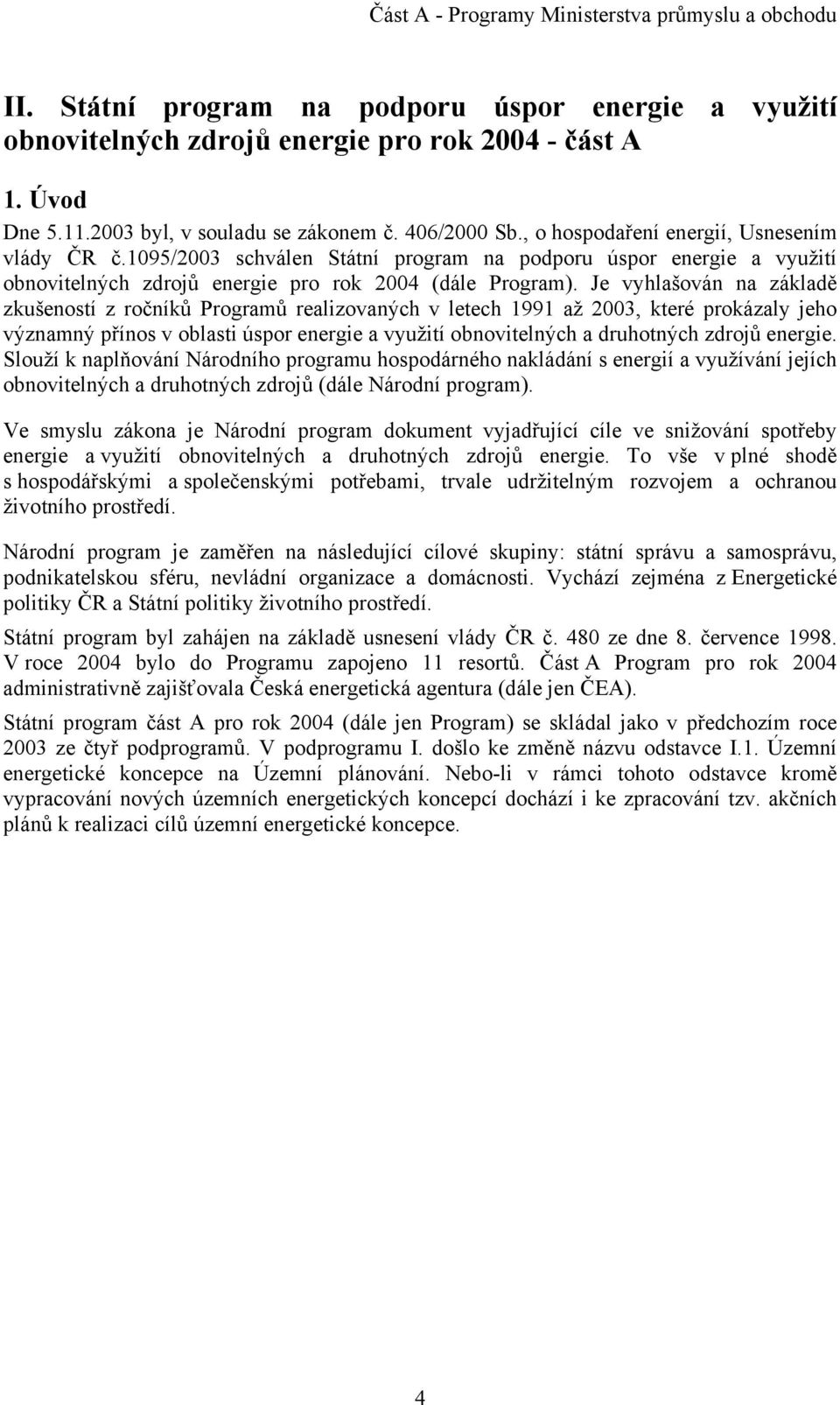 Část A - Programy Ministerstva průmyslu a obchodu

II. Státní program na podporu úspor energie a využití obnovitelných zdrojů energie pro rok 2004 - část A

1. Úvod

Dne 5.11.2003 byl, v souladu se zákonem č. 406/2000 Sb., o hospodaření energií, Usnesením vlády ČR č.1095/2003 schválen Státní program na podporu úspor energie a využití obnovitelných zdrojů energie pro rok 2004 (dále Program). Je vyhlašován na základě zkušeností z ročníků Programů realizovaných v letech 1991 až 2003, které prokázaly jeho významný přínos v oblasti úspor energie a využití obnovitelných a druhotných zdrojů energie. Slouží k naplňování Národního programu hospodárného nakládání s energií a využívání jejích obnovitelných a druhotných zdrojů (dále Národní program).

Ve smyslu zákona je Národní program dokument vyjadřující cíle ve snižování spotřeby energie a využití obnovitelných a druhotných zdrojů energie. To vše v plné shodě s hospodářskými a společenskými potřebami, trvale udržitelným rozvojem a ochranou životního prostředí.

Národní program je zaměřen na následující cílové skupiny: státní správu a samosprávu, podnikatelskou sféru, nevládní organizace a domácnosti. Vychází zejména z Energetické politiky ČR a Státní politiky životního prostředí.

Státní program byl zahájen na základě usnesení vlády ČR č. 480 ze dne 8. července 1998. V roce 2004 bylo do Programu zapojeno 11 resortů. Část A Program pro rok 2004 administrativně zajišťovala Česká energetická agentura (dále jen ČEA).

Státní program část A pro rok 2004 (dále jen Program) se skládal jako v předchozím roce 2003 ze čtyř podprogramů. V podprogramu I. došlo ke změně názvu odstavce I.1. Územní energetické koncepce na Územní plánování. Nebo-li v rámci tohoto odstavce kromě vypracování nových územních energetických koncepcí dochází i ke zpracování tzv. akčních plánů k realizaci cílů územní energetické koncepce.

4